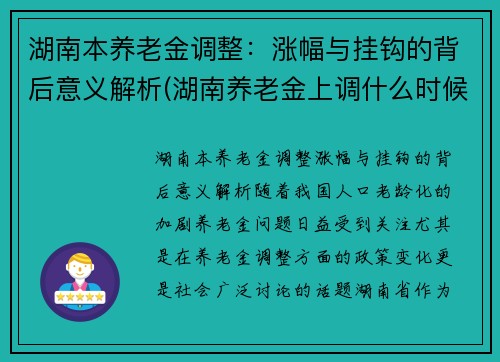 湖南本养老金调整：涨幅与挂钩的背后意义解析(湖南养老金上调什么时候

湖南本养老金调整涨幅与挂钩的背后意义解析随着我国人口老龄化的加剧养老金问题日益受到关注尤其是在养老金调整方面的政策变化更是社会广泛讨论的话题湖南省作为